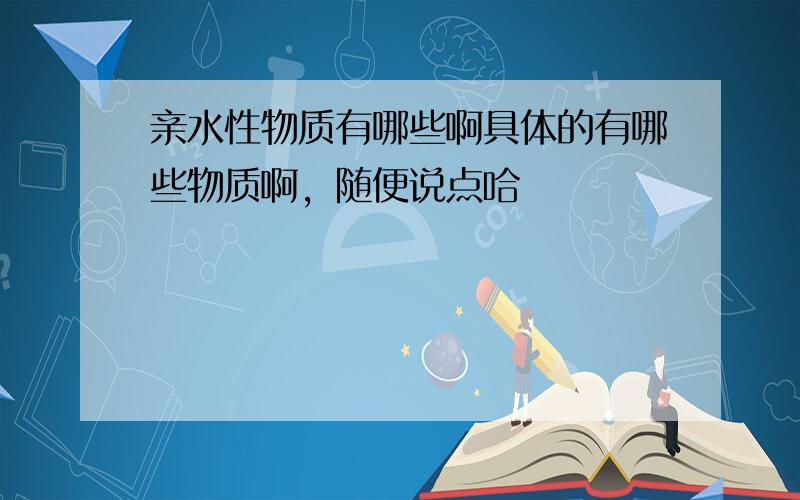 亲水性物质有哪些啊具体的有哪些物质啊，随便说点哈